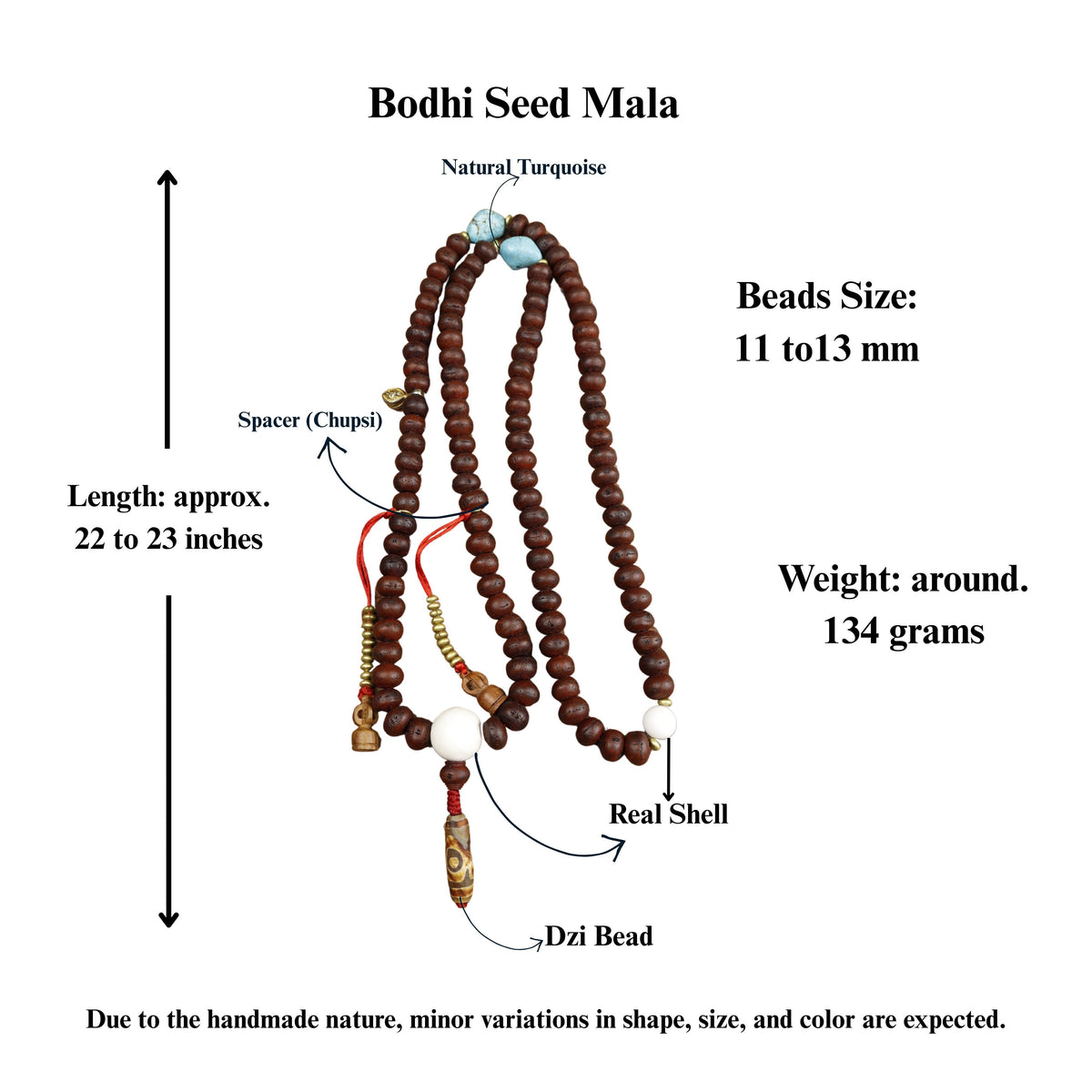 Bodhi Seed Mala

Natural Turquoise

Beads Size:
11 to13 mm

Spacer (Chupsi)

Length: approx.
22 to 23 inches

Weight: around.
134 grams

Real Shell

Dzi Bead

Due to the handmade nature, minor variations in shape, size, and color are expected.